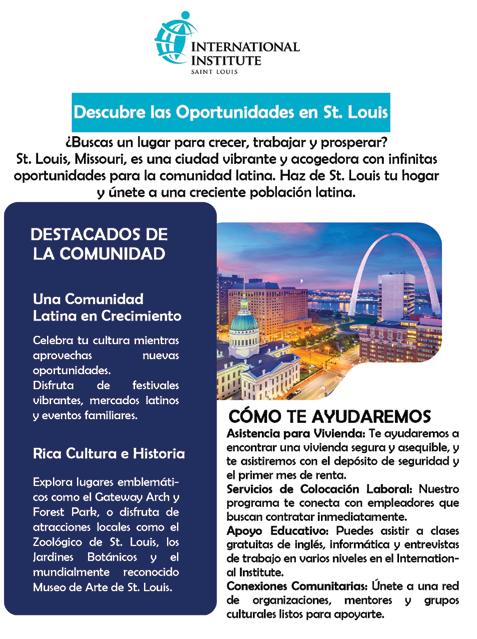 INTERNATIONAL INSTITUTE
SAINT LOUIS

Descubre las Oportunidades en St. Louis

¿Buscas un lugar para crecer, trabajar y prosperar?
St. Louis, Missouri, es una ciudad vibrante y acogedora con infinitas oportunidades para la comunidad latina. Haz de St. Louis tu hogar y únete a una creciente población latina.

DESTACADOS DE LA COMUNIDAD

Una Comunidad Latina en Crecimiento

Celebra tu cultura mientras aprovechas nuevas oportunidades.
Disfruta de festivales vibrantes, mercados latinos y eventos familiares.

Rica Cultura e Historia

Explora lugares emblemáticos como el Gateway Arch y Forest Park, o disfruta de atracciones locales como el Zoológico de St. Louis, los Jardines Botánicos y el mundialmente reconocido Museo de Arte de St. Louis.

CÓMO TE AYUDAREMOS

Asistencia para Vivienda: Te ayudaremos a encontrar una vivienda segura y asequible, y te asistiremos con el depósito de seguridad y el primer mes de renta.
Servicios de Colocación Laboral: Nuestro programa te conecta con empleadores que buscan contratar inmediatamente.
Apoyo Educativo: Puedes asistir a clases gratuitas de inglés, informática y entrevistas de trabajo en varios niveles en el International Institute.
Conexiones Comunitarias: Únete a una red de organizaciones, mentores y grupos culturales listos para apoyarte.